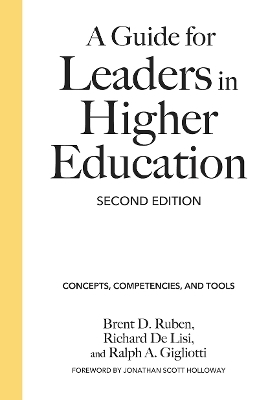 A Guide for Leaders in Higher Education

SECOND EDITION

CONCEPTS, COMPETENCIES, AND TOOLS

Brent D. Ruben, Richard De Lisi, and Ralph A. Gigliotti

FOREWORD BY JONATHAN SCOTT HOLLOWAY